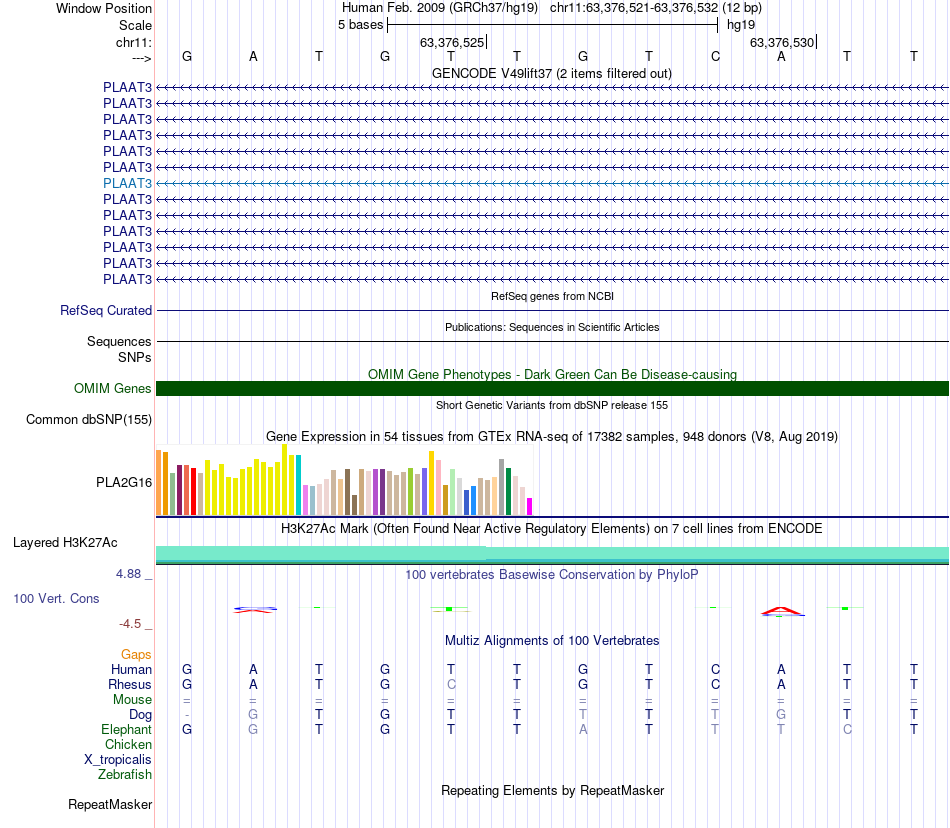 Window Position Human Feb. 2009 (GRCh37/hg19) chr11:63,376,521-63,376,532 (12 bp)
Scale 5 bases hg19
chr11: 63,376,525 63,376,530
---> G A T G T T G T C A T T
GENCODE V49lift37 (2 items filtered out)
PLAAT3
PLAAT3
PLAAT3
PLAAT3
PLAAT3
PLAAT3
PLAAT3
PLAAT3
PLAAT3
PLAAT3
PLAAT3
PLAAT3
PLAAT3
RefSeq genes from NCBI
RefSeq Curated
Publications: Sequences in Scientific Articles
Sequences
SNPs
OMIM Gene Phenotypes - Dark Green Can Be Disease-causing
OMIM Genes
Short Genetic Variants from dbSNP release 155
Common dbSNP(155)
Gene Expression in 54 tissues from GTEx RNA-seq of 17382 samples, 948 donors (V8, Aug 2019)
PLA2G16
H3K27Ac Mark (Often Found Near Active Regulatory Elements) on 7 cell lines from ENCODE
Layered H3K27Ac
4.88 _ 100 vertebrates Basewise Conservation by PhyloP
100 Vert. Cons
-4.5 _
Multiz Alignments of 100 Vertebrates
Gaps
Human G A T G T T G T C A T T
Rhesus G A T G C T G T C A T T
Mouse = = = = = = = = = = = =
Dog - G T G T T T T T G T T
Elephant G G T G T T A T T T C T
Chicken
X_tropicalis
Zebrafish
Repeating Elements by RepeatMasker
RepeatMasker